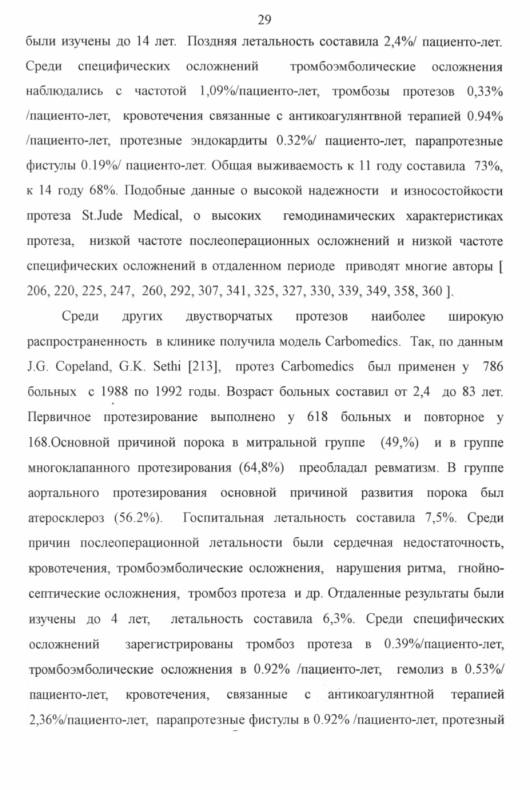 29

были изучены до 14 лет. Поздняя летальность составила 2,4%/ пациенто-лет. Среди специфических осложнений тромбоэмболические осложнения наблюдались с частотой 1,09%/пациенто-лет, тромбозы протезов 0,33% /пациенто-лет, кровотечения связанные с антикоагулянтвной терапией 0.94% /пациенто-лет, протезные эндокардиты 0.32%/ пациенто-лет, парапротезные фистулы 0.19%/ пациенто-лет. Общая выживаемость к 11 году составила 73%, к 14 году 68%. Подобные данные о высокой надежности и износостойкости протеза St.Jude Medical, о высоких гемодинамических характеристиках протеза, низкой частоте послеоперационных осложнений и низкой частоте специфических осложнений в отдаленном периоде приводят многие авторы [ 206, 220, 225, 247, 260, 292, 307, 341, 325, 327, 330, 339, 349, 358, 360 ].

Среди других двустворчатых протезов наиболее широкую распространенность в клинике получила модель Carbomedics. Так, по данным J.G. Copeland, G.K. Sethi [213], протез Carbomedics был применен у 786 больных с 1988 по 1992 годы. Возраст больных составил от 2,4 до 83 лет. Первичное протезирование выполнено у 618 больных и повторное у 168.Основной причиной порока в митральной группе (49,%) и в группе многоклапанного протезирования (64,8%) преобладал ревматизм. В группе аортального протезирования основной причиной развития порока был атеросклероз (56.2%). Госпитальная летальность составила 7,5%. Среди причин послеоперационной летальности были сердечная недостаточность, кровотечения, тромбоэмболические осложнения, нарушения ритма, гнойно-септические осложнения, тромбоз протеза и др. Отдаленные результаты были изучены до 4 лет, летальность составила 6,3%. Среди специфических осложнений зарегистрированы тромбоз протеза в 0.39%/пациенто-лет, тромбоэмболические осложнения в 0.92% /пациенто-лет, гемолиз в 0.53%/ пациенто-лет, кровотечения, связанные с антикоагулянтной терапией 2,36%/пациенто-лет, парапротезные фистулы в 0.92% /пациенто-лет, протезный